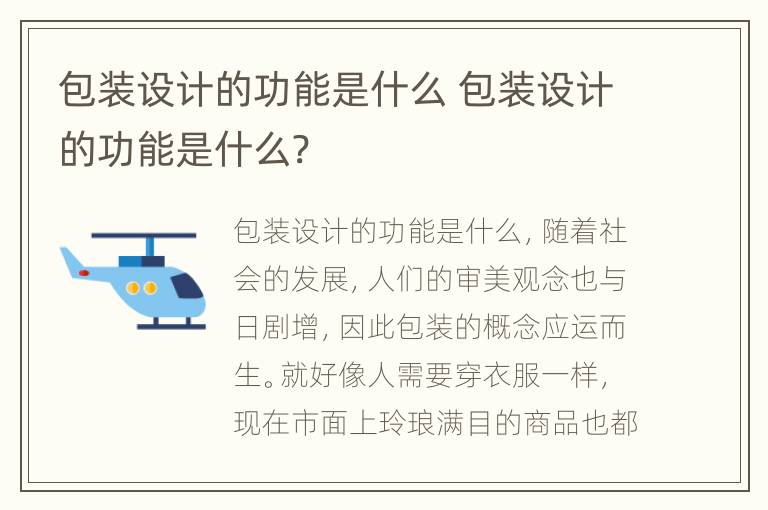 包装设计的功能是什么 包装设计的功能是什么?

包装设计的功能是什么, 随着社会的发展, 人们的审美观念也与日剧增, 因此包装的概念应运而生。就好像人需要穿衣服一样, 现在市面上玲琅满目的商品也都